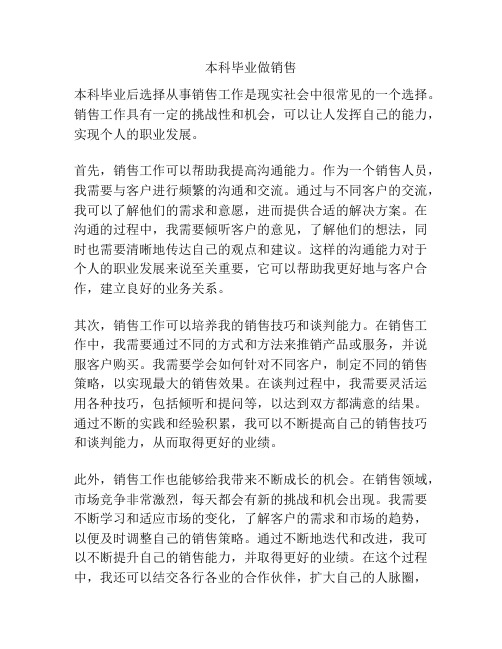 本科毕业做销售

本科毕业后选择从事销售工作是现实社会中很常见的一个选择。销售工作具有一定的挑战性和机会，可以让人发挥自己的能力，实现个人的职业发展。

首先，销售工作可以帮助我提高沟通能力。作为一个销售人员，我需要与客户进行频繁的沟通和交流。通过与不同客户的交流，我可以了解他们的需求和意愿，进而提供合适的解决方案。在沟通的过程中，我需要倾听客户的意见，了解他们的想法，同时也需要清晰地传达自己的观点和建议。这样的沟通能力对于个人的职业发展来说至关重要，它可以帮助我更好地与客户合作，建立良好的业务关系。

其次，销售工作可以培养我的销售技巧和谈判能力。在销售工作中，我需要通过不同的方式和方法来推销产品或服务，并说服客户购买。我需要学会如何针对不同客户，制定不同的销售策略，以实现最大的销售效果。在谈判过程中，我需要灵活运用各种技巧，包括倾听和提问等，以达到双方都满意的结果。通过不断的实践和经验积累，我可以不断提高自己的销售技巧和谈判能力，从而取得更好的业绩。

此外，销售工作也能够给我带来不断成长的机会。在销售领域，市场竞争非常激烈，每天都会有新的挑战和机会出现。我需要不断学习和适应市场的变化，了解客户的需求和市场的趋势，以便及时调整自己的销售策略。通过不断地迭代和改进，我可以不断提升自己的销售能力，并取得更好的业绩。在这个过程中，我还可以结交各行各业的合作伙伴，扩大自己的人脉圈，